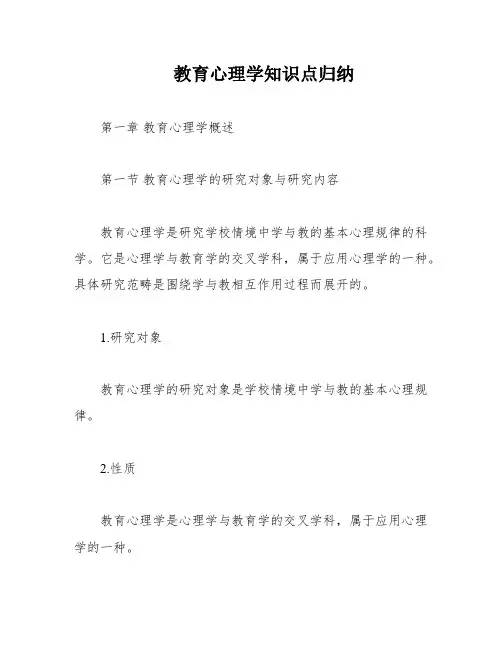 教育心理学知识点归纳

第一章 教育心理学概述

第一节 教育心理学的研究对象与研究内容

教育心理学是研究学校情境中学与教的基本心理规律的科学。它是心理学与教育学的交叉学科，属于应用心理学的一种。具体研究范畴是围绕学与教相互作用过程而展开的。

1.研究对象

教育心理学的研究对象是学校情境中学与教的基本心理规律。

2.性质

教育心理学是心理学与教育学的交叉学科，属于应用心理学的一种。